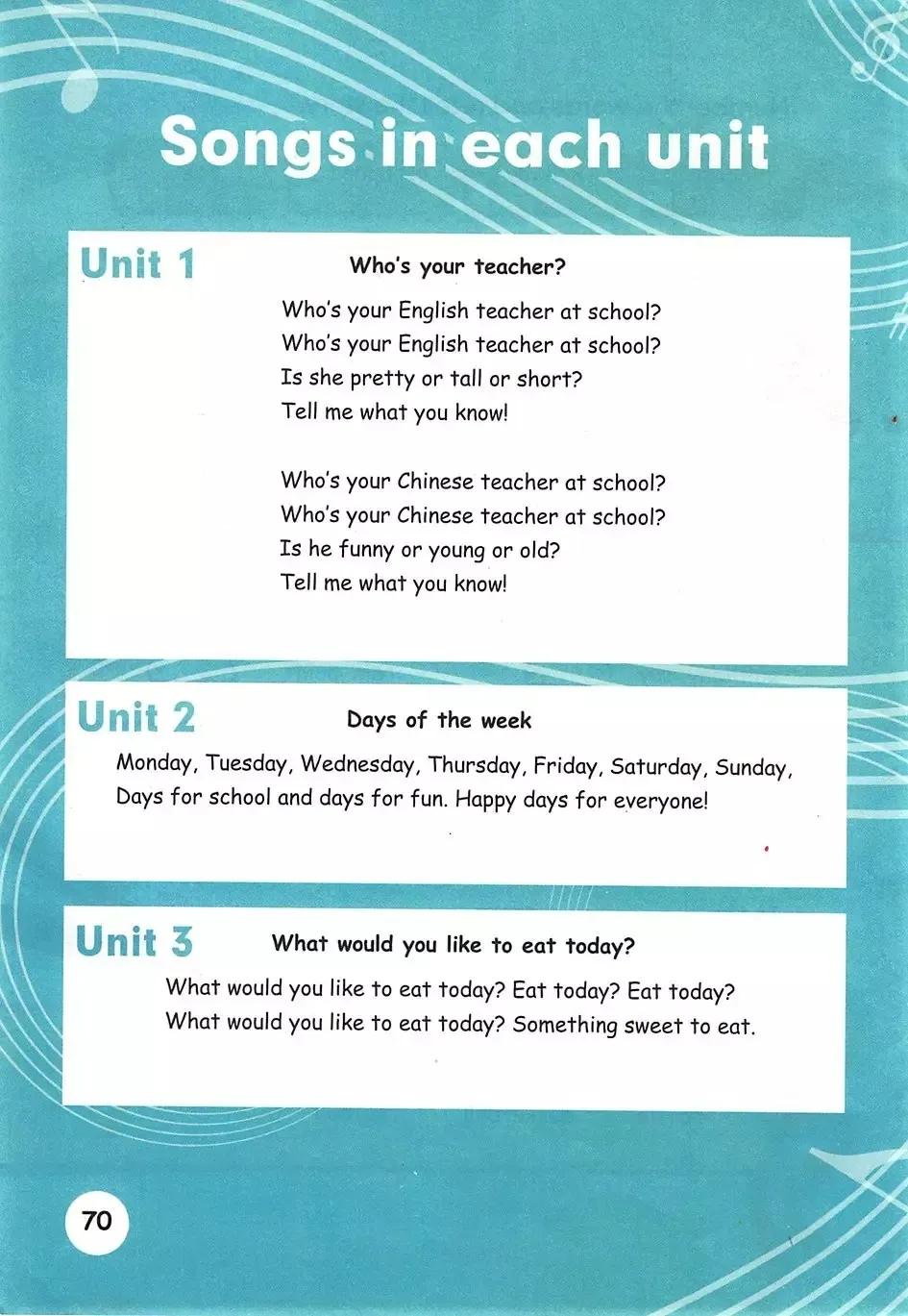 Songs in each unit

Unit 1

Who's your teacher?

Who's your English teacher at school?
Who's your English teacher at school?
Is she pretty or tall or short?
Tell me what you know!

Who's your Chinese teacher at school?
Who's your Chinese teacher at school?
Is he funny or young or old?
Tell me what you know!

Unit 2

Days of the week

Monday, Tuesday, Wednesday, Thursday, Friday, Saturday, Sunday,
Days for school and days for fun. Happy days for everyone!

Unit 3

What would you like to eat today?

What would you like to eat today? Eat today? Eat today?
What would you like to eat today? Something sweet to eat.

70